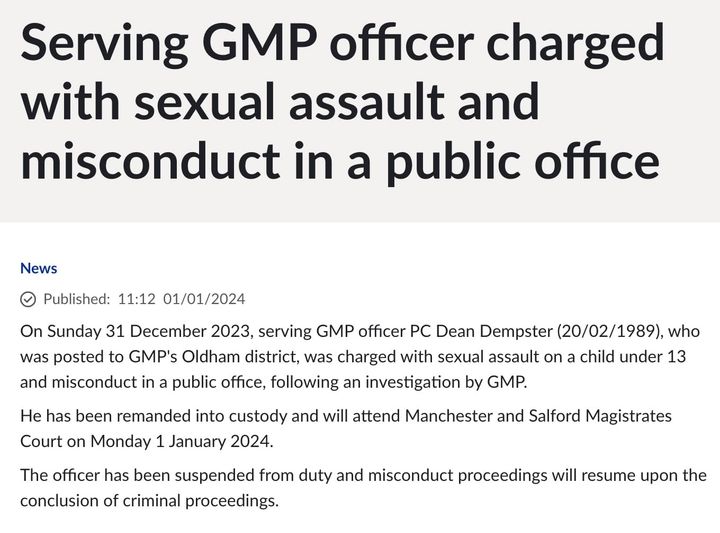 Serving GMP officer charged with sexual assault and misconduct in a public office

News

Published: 11:12 01/01/2024

On Sunday 31 December 2023, serving GMP officer PC Dean Dempster (20/02/1989), who was posted to GMP's Oldham district, was charged with sexual assault on a child under 13 and misconduct in a public office, following an investigation by GMP.

He has been remanded into custody and will attend Manchester and Salford Magistrates Court on Monday 1 January 2024.

The officer has been suspended from duty and misconduct proceedings will resume upon the conclusion of criminal proceedings.